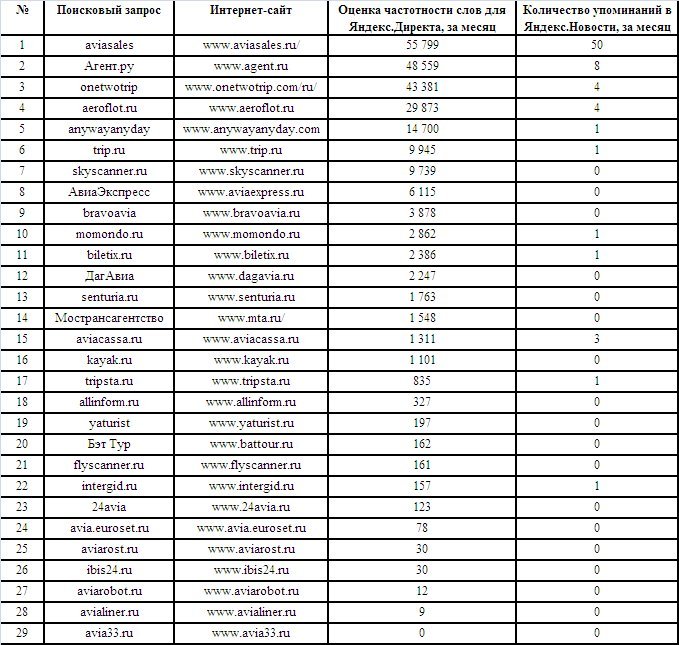 | № | Поисковый запрос | Интернет-сайт | Оценка частотности слов для Яндекс.Директа, за месяц | Количество упоминаний в Яндекс.Новости, за месяц |
|---|---|---|---|---|
| 1 | aviasales | www.aviasales.ru/ | 55 799 | 50 |
| 2 | Агент.ру | www.agent.ru | 48 559 | 8 |
| 3 | onetwotrip | www.onetwotrip.com/ru/ | 43 381 | 4 |
| 4 | aeroflot.ru | www.aeroflot.ru | 29 873 | 4 |
| 5 | anywayanyday | www.anywayanyday.com | 14 700 | 1 |
| 6 | trip.ru | www.trip.ru | 9 945 | 1 |
| 7 | skyscanner.ru | www.skyscanner.ru | 9 739 | 0 |
| 8 | АвиаЭкспресс | www.aviaexpress.ru | 6 115 | 0 |
| 9 | bravoavia | www.bravoavia.ru | 3 878 | 0 |
| 10 | momondo.ru | www.momondo.ru | 2 862 | 1 |
| 11 | biletix.ru | www.biletix.ru | 2 386 | 1 |
| 12 | ДагАвиа | www.dagavia.ru | 2 247 | 0 |
| 13 | senturia.ru | www.senturia.ru | 1 763 | 0 |
| 14 | Мострансагентство | www.mta.ru/ | 1 548 | 0 |
| 15 | aviacassa.ru | www.aviacassa.ru | 1 311 | 3 |
| 16 | kayak.ru | www.kayak.ru | 1 101 | 0 |
| 17 | tripsta.ru | www.tripsta.ru | 835 | 1 |
| 18 | allinform.ru | www.allinform.ru | 327 | 0 |
| 19 | yaturist | www.yaturist.ru | 197 | 0 |
| 20 | Бэт Тур | www.battour.ru | 162 | 0 |
| 21 | flyscanner.ru | www.flyscanner.ru | 161 | 0 |
| 22 | intergid.ru | www.intergid.ru | 157 | 1 |
| 23 | 24avia | www.24avia.ru | 123 | 0 |
| 24 | avia.euroset.ru | www.avia.euroset.ru | 78 | 0 |
| 25 | aviarost.ru | www.aviarost.ru | 30 | 0 |
| 26 | ibis24.ru | www.ibis24.ru | 30 | 0 |
| 27 | aviarobot.ru | www.aviarobot.ru | 12 | 0 |
| 28 | avialiner.ru | www.avialiner.ru | 9 | 0 |
| 29 | avia33.ru | www.avia33.ru | 0 | 0 |